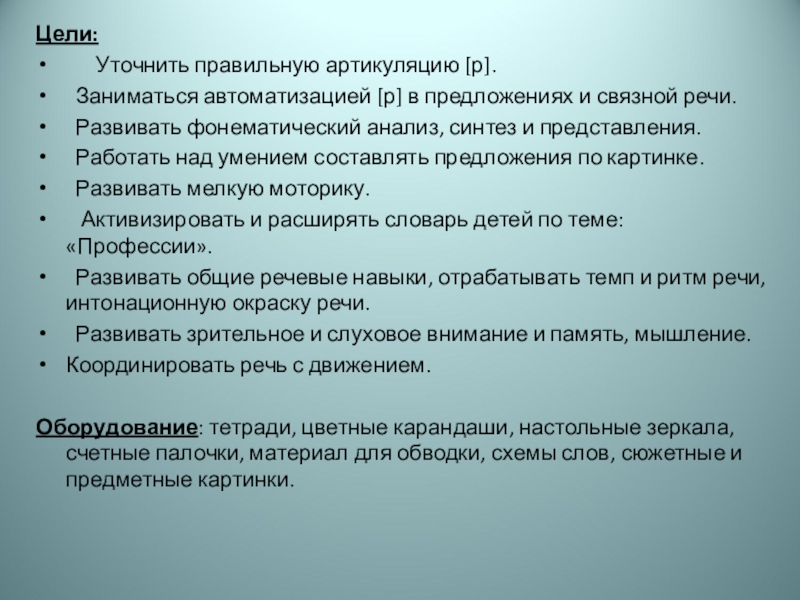 Цели:
• Уточнить правильную артикуляцию [р].
• Заниматься автоматизацией [р] в предложениях и связной речи.
• Развивать фонематический анализ, синтез и представления.
• Работать над умением составлять предложения по картинке.
• Развивать мелкую моторику.
• Активизировать и расширять словарь детей по теме: «Профессии».
• Развивать общие речевые навыки, отрабатывать темп и ритм речи, интонационную окраску речи.
• Развивать зрительное и слуховое внимание и память, мышление.
• Координировать речь с движением.

Оборудование: тетради, цветные карандаши, настольные зеркала, счетные палочки, материал для обводки, схемы слов, сюжетные и предметные картинки.